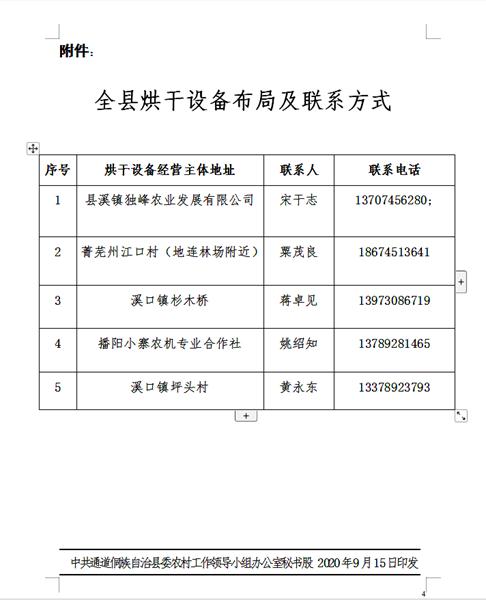 附件：

全县烘干设备布局及联系方式

| 序号 | 烘干设备经营主体地址 | 联系人 | 联系电话 |
|---|---|---|---|
| 1 | 县溪镇独峰农业发展有限公司 | 宋干志 | 13707456280; |
| 2 | 菁芜州江口村（地连林场附近） | 粟茂良 | 18674513641 |
| 3 | 溪口镇杉木桥 | 蒋卓见 | 13973086719 |
| 4 | 播阳小寨农机专业合作社 | 姚绍知 | 13789281465 |
| 5 | 溪口镇坪头村 | 黄永东 | 13378923793 |

中共通道侗族自治县委农村工作领导小组办公室秘书股 2020年9月15日印发

4